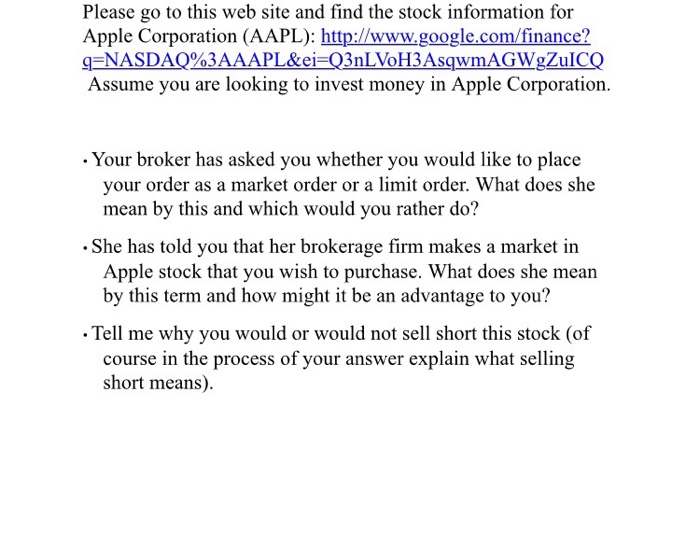 Please go to this web site and find the stock information for Apple Corporation (AAPL): http://www.google.com/finance?q=NASDAQ%3AAAPL&ei=Q3nLVoH3AsqwmAGWgZuICQ Assume you are looking to invest money in Apple Corporation.

• Your broker has asked you whether you would like to place your order as a market order or a limit order. What does she mean by this and which would you rather do?

• She has told you that her brokerage firm makes a market in Apple stock that you wish to purchase. What does she mean by this term and how might it be an advantage to you?

• Tell me why you would or would not sell short this stock (of course in the process of your answer explain what selling short means).